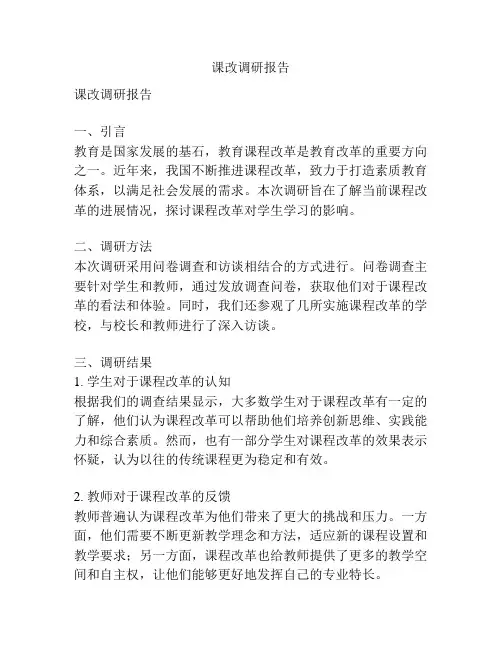 课改调研报告

课改调研报告

一、引言
教育是国家发展的基石，教育课程改革是教育改革的重要方向之一。近年来，我国不断推进课程改革，致力于打造素质教育体系，以满足社会发展的需求。本次调研旨在了解当前课程改革的进展情况，探讨课程改革对学生学习的影响。

二、调研方法
本次调研采用问卷调查和访谈相结合的方式进行。问卷调查主要针对学生和教师，通过发放调查问卷，获取他们对于课程改革的看法和体验。同时，我们还参观了几所实施课程改革的学校，与校长和教师进行了深入访谈。

三、调研结果
1. 学生对于课程改革的认知
根据我们的调查结果显示，大多数学生对于课程改革有一定的了解，他们认为课程改革可以帮助他们培养创新思维、实践能力和综合素质。然而，也有一部分学生对课程改革的效果表示怀疑，认为以往的传统课程更为稳定和有效。

2. 教师对于课程改革的反馈
教师普遍认为课程改革为他们带来了更大的挑战和压力。一方面，他们需要不断更新教学理念和方法，适应新的课程设置和教学要求；另一方面，课程改革也给教师提供了更多的教学空间和自主权，让他们能够更好地发挥自己的专业特长。